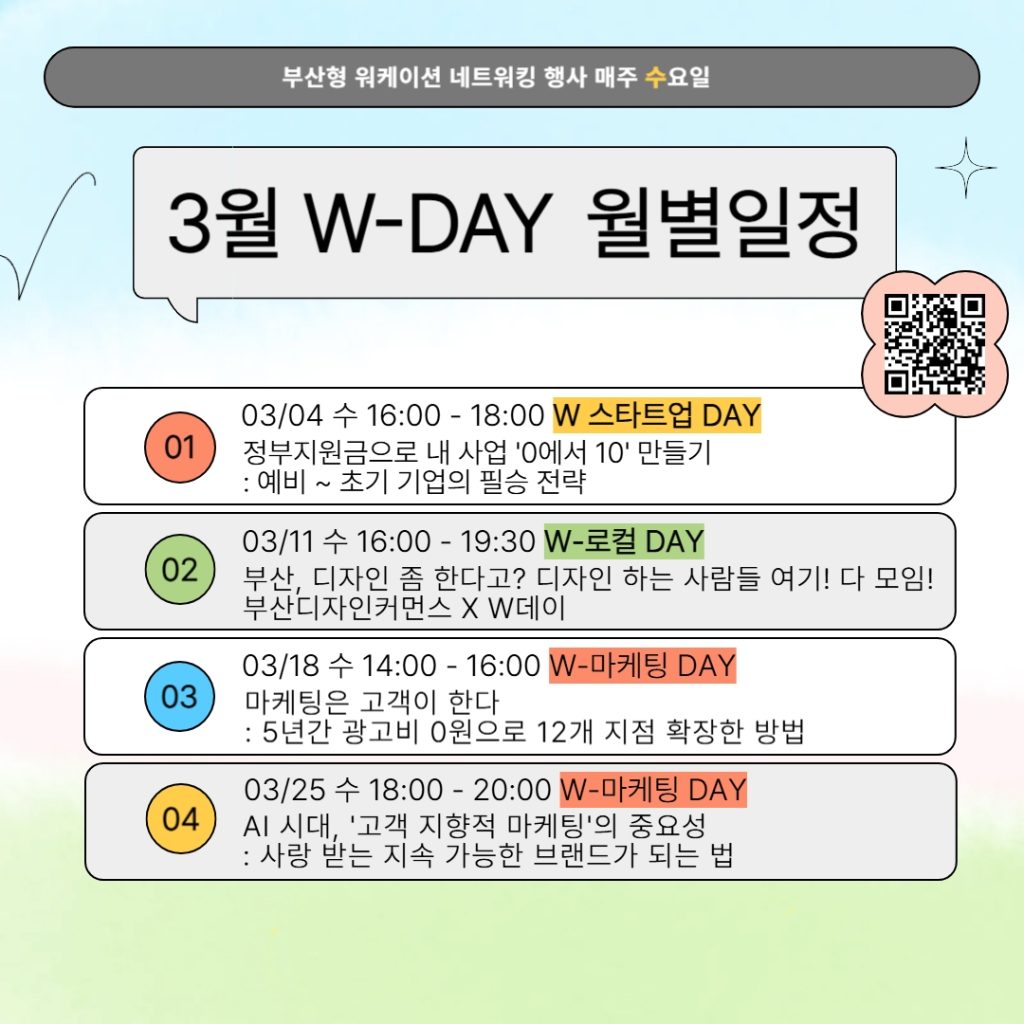 부산형 워케이션 네트워킹 행사 매주 수요일

3월 W-DAY 월별일정

01
03/04 수 16:00 - 18:00 W 스타트업 DAY
정부지원금으로 내 사업 '0에서 10' 만들기
: 예비 ~ 초기 기업의 필승 전략

02
03/11 수 16:00 - 19:30 W-로컬 DAY
부산, 디자인 좀 한다고? 디자인 하는 사람들 여기! 다 모임!
부산디자인커먼스 X W데이

03
03/18 수 14:00 - 16:00 W-마케팅 DAY
마케팅은 고객이 한다
: 5년간 광고비 0원으로 12개 지점 확장한 방법

04
03/25 수 18:00 - 20:00 W-마케팅 DAY
AI 시대, '고객 지향적 마케팅'의 중요성
: 사랑 받는 지속 가능한 브랜드가 되는 법